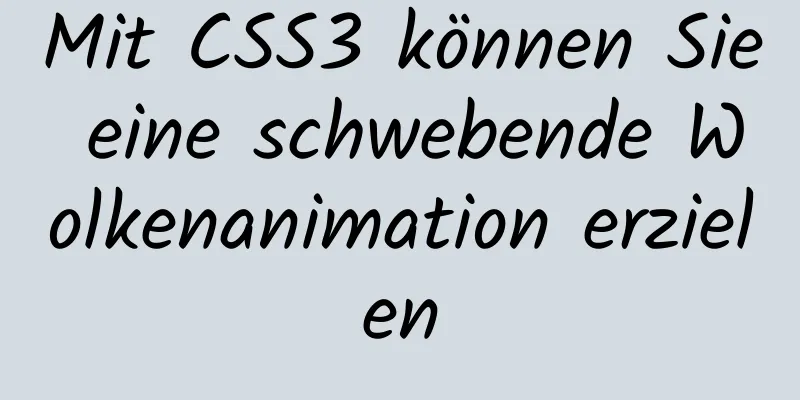 Mit CSS3 können Sie eine schwebende Wolkenanimation erzielen